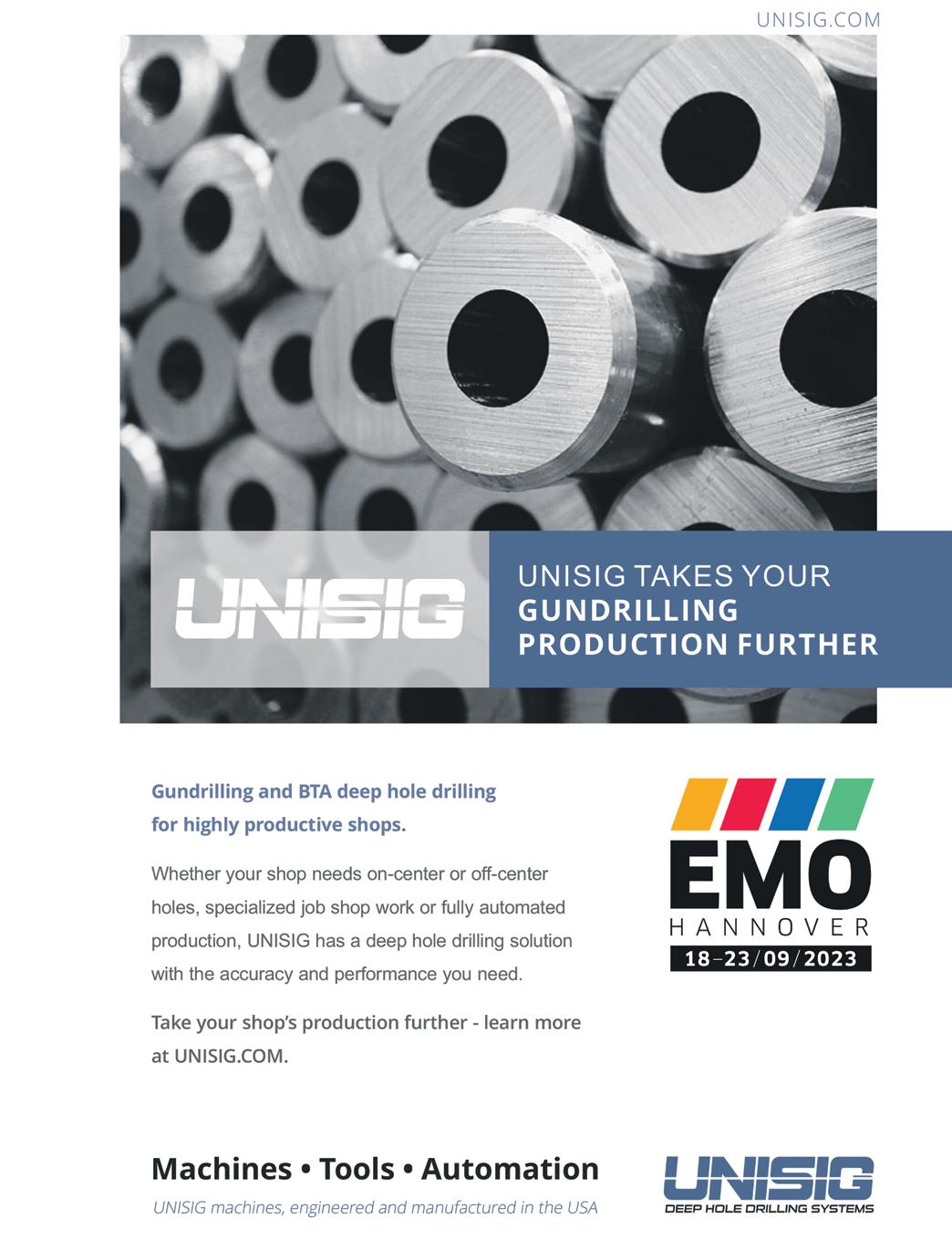 UNISIG.COM

UNISIG

UNISIG TAKES YOUR
GUNDRILLING
PRODUCTION FURTHER

Gundrilling and BTA deep hole drilling for highly productive shops.

Whether your shop needs on-center or off-center holes, specialized job shop work or fully automated production, UNISIG has a deep hole drilling solution with the accuracy and performance you need.

Take your shop's production further - learn more at UNISIG.COM.

EMO
HANNOVER
18–23/09/2023

Machines • Tools • Automation
UNISIG machines, engineered and manufactured in the USA

UNISIG
DEEP HOLE DRILLING SYSTEMS